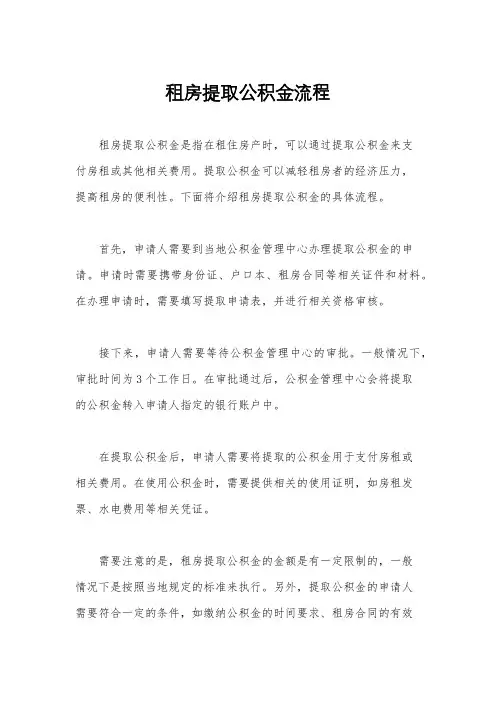 租房提取公积金流程

租房提取公积金是指在租住房产时，可以通过提取公积金来支付房租或其他相关费用。提取公积金可以减轻租房者的经济压力，提高租房的便利性。下面将介绍租房提取公积金的具体流程。

首先，申请人需要到当地公积金管理中心办理提取公积金的申请。申请时需要携带身份证、户口本、租房合同等相关证件和材料。在办理申请时，需要填写提取申请表，并进行相关资格审核。

接下来，申请人需要等待公积金管理中心的审批。一般情况下，审批时间为3个工作日。在审批通过后，公积金管理中心会将提取的公积金转入申请人指定的银行账户中。

在提取公积金后，申请人需要将提取的公积金用于支付房租或相关费用。在使用公积金时，需要提供相关的使用证明，如房租发票、水电费用等相关凭证。

需要注意的是，租房提取公积金的金额是有一定限制的，一般情况下是按照当地规定的标准来执行。另外，提取公积金的申请人需要符合一定的条件，如缴纳公积金的时间要求、租房合同的有效